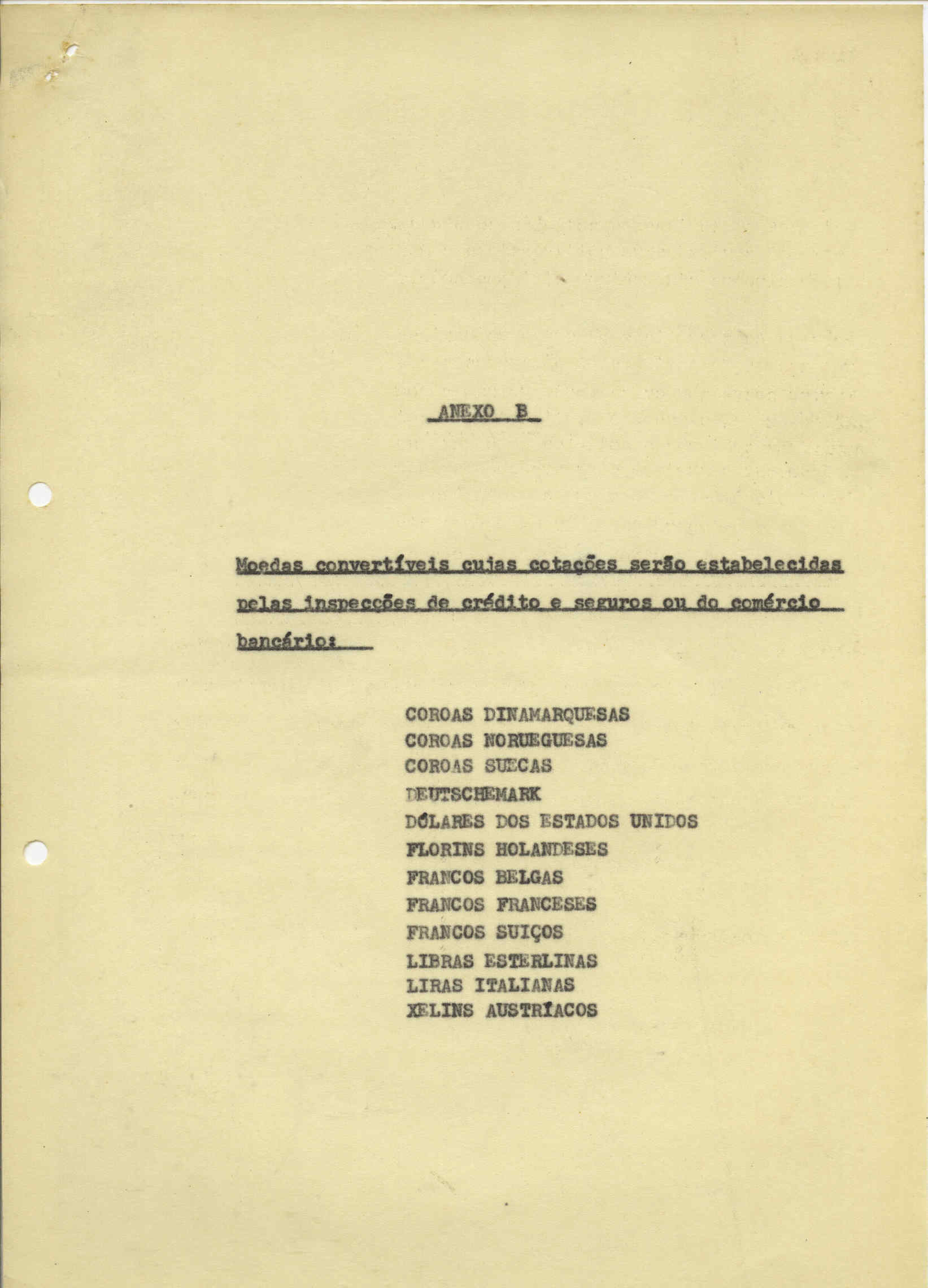 ANEXO B

Moedas convertíveis cujas cotações serão estabelecidas pelas inspecções de crédito e seguros ou do comércio bancário:

COROAS DINAMARQUESAS
COROAS NORUEGUESAS
COROAS SUECAS
DEUTSCHEMARK
DÓLARES DOS ESTADOS UNIDOS
FLORINS HOLANDESES
FRANCOS BELGAS
FRANCOS FRANCESES
FRANCOS SUIÇOS
LIBRAS ESTERLINAS
LIRAS ITALIANAS
XELINS AUSTRÍACOS